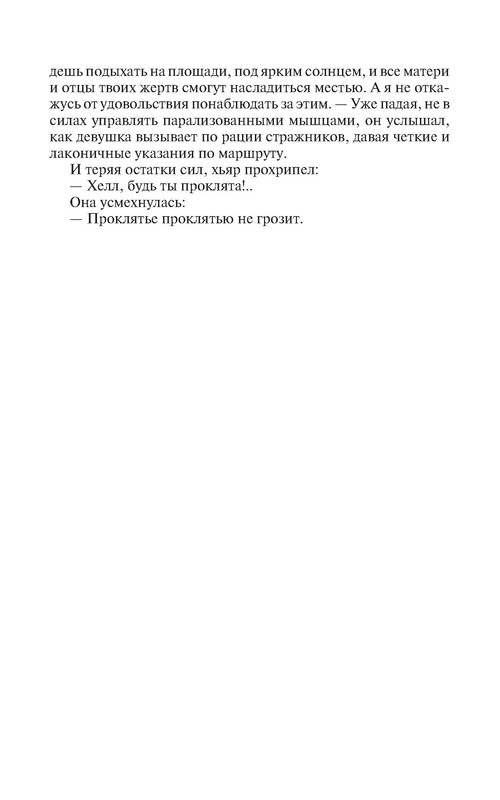 дешь подыхать на площади, под ярким солнцем, и все матери и отцы твоих жертв смогут насладиться местью. А я не откажусь от удовольствия понаблюдать за этим. — Уже падая, не в силах управлять парализованными мышцами, он услышал, как девушка вызывает по рации стражников, давая четкие и лаконичные указания по маршруту.

И теряя остатки сил, хьяр прохрипел:

— Хелл, будь ты проклята!..

Она усмехнулась:

— Проклятье проклятью не грозит.